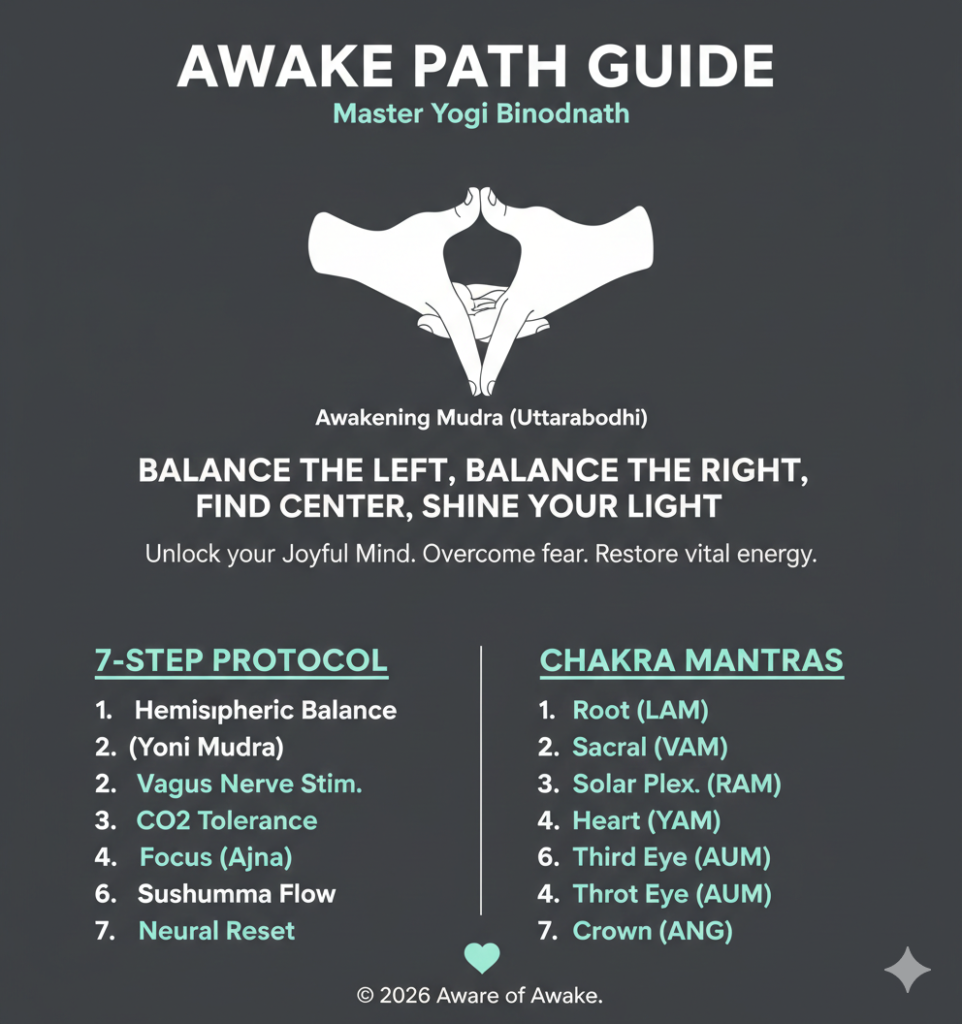 AWAKE PATH GUIDE
Master Yogi Binodnath

Awakening Mudra (Uttarabodhi)

BALANCE THE LEFT, BALANCE THE RIGHT, FIND CENTER, SHINE YOUR LIGHT

Unlock your Joyful Mind. Overcome fear. Restore vital energy.

7-STEP PROTOCOL
1. Hemisıpheric Balance
2. (Yoni Mudra)
2. Vagus Nerve Stim.
3. CO2 Tolerance
4. Focus (Ajna)
6. Sushumma Flow
7. Neural Reset

CHAKRA MANTRAS
1. Root (LAM)
2. Sacral (VAM)
3. Solar Plex. (RAM)
4. Heart (YAM)
6. Third Eye (AUM)
4. Throt Eye (AUM)
7. Crown (ANG)

© 2026 Aware of Awake.